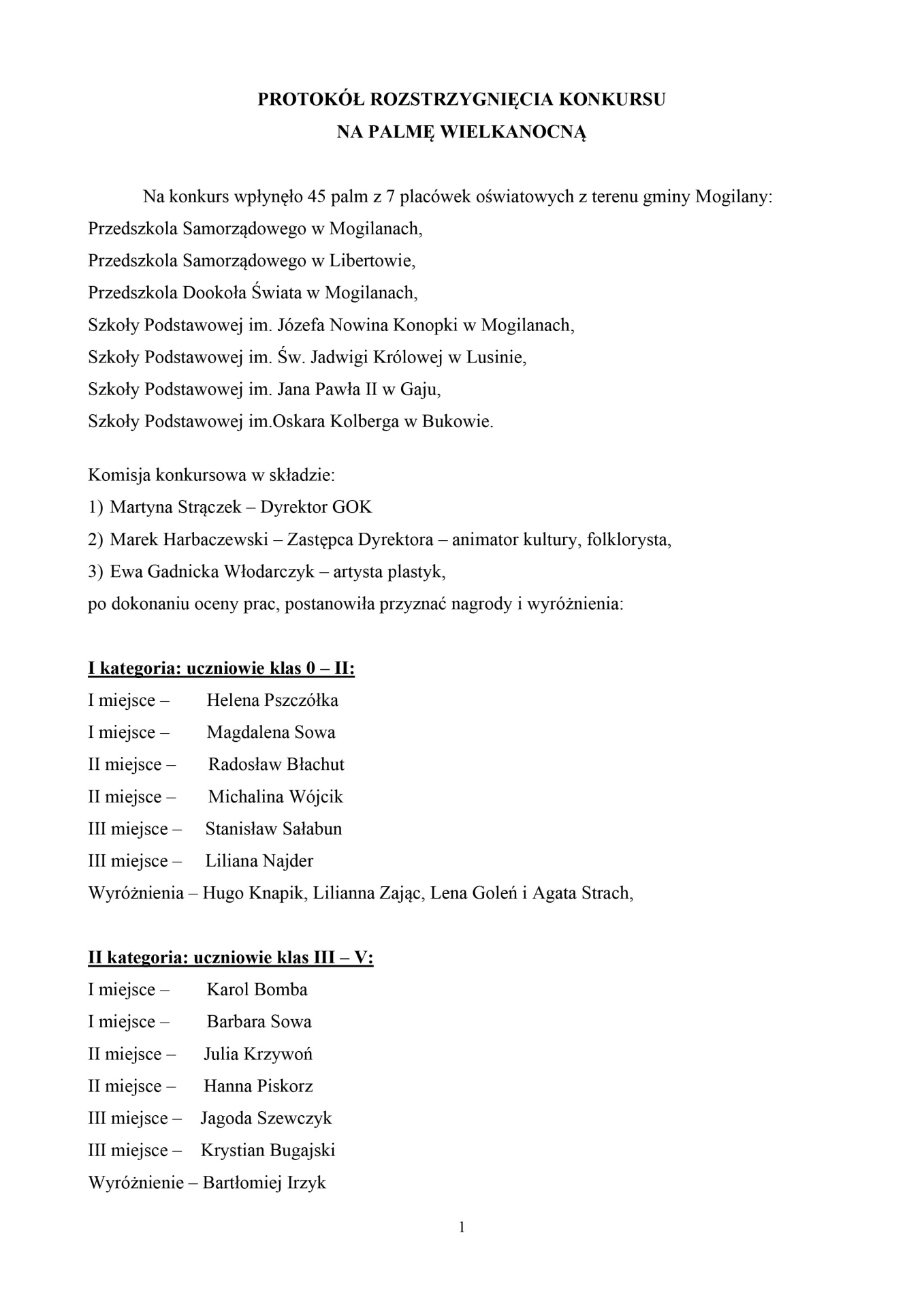 PROTOKÓŁ ROZSTRZYGNIĘCIA KONKURSU
NA PALMĘ WIELKANOCNĄ

Na konkurs wpłynęło 45 palm z 7 placówek oświatowych z terenu gminy Mogilany:
Przedszkola Samorządowego w Mogilanach,
Przedszkola Samorządowego w Libertowie,
Przedszkola Dookoła Świata w Mogilanach,
Szkoły Podstawowej im. Józefa Nowina Konopki w Mogilanach,
Szkoły Podstawowej im. Św. Jadwigi Królowej w Lusinie,
Szkoły Podstawowej im. Jana Pawła II w Gaju,
Szkoły Podstawowej im.Oskara Kolberga w Bukowie.

Komisja konkursowa w składzie:
1) Martyna Strączek – Dyrektor GOK
2) Marek Harbaczewski – Zastępca Dyrektora – animator kultury, folklorysta,
3) Ewa Gadnicka Włodarczyk – artysta plastyk,
po dokonaniu oceny prac, postanowiła przyznać nagrody i wyróżnienia:

I kategoria: uczniowie klas 0 – II:
I miejsce – Helena Pszczółka
I miejsce – Magdalena Sowa
II miejsce – Radosław Błachut
II miejsce – Michalina Wójcik
III miejsce – Stanisław Sałabun
III miejsce – Liliana Najder
Wyróżnienia – Hugo Knapik, Lilianna Zając, Lena Goleń i Agata Strach,

II kategoria: uczniowie klas III – V:
I miejsce – Karol Bomba
I miejsce – Barbara Sowa
II miejsce – Julia Krzywoń
II miejsce – Hanna Piskorz
III miejsce – Jagoda Szewczyk
III miejsce – Krystian Bugajski
Wyróżnienie – Bartłomiej Irzyk

1